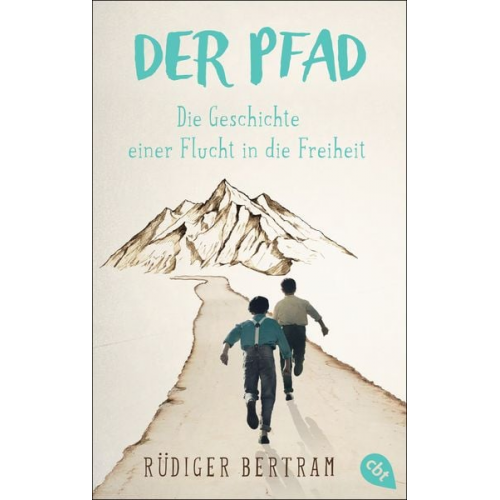 DER PFAD

Die Geschichte einer Flucht in die Freiheit

RÜDIGER BERTRAM

cbt